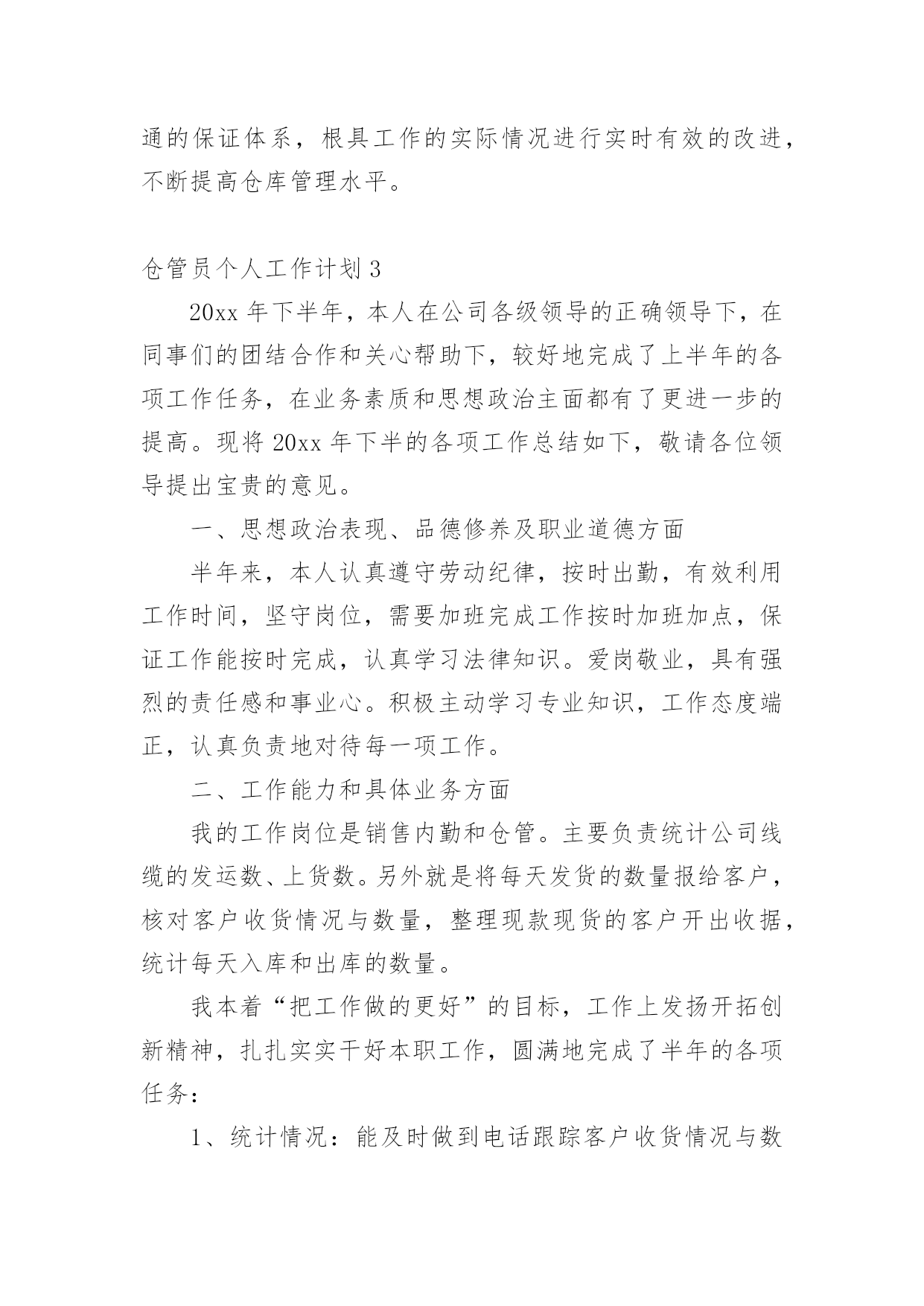 通的保证体系，根具工作的实际情况进行实时有效的改进，不断提高仓库管理水平。

仓管员个人工作计划 3

20xx 年下半年，本人在公司各级领导的正确领导下，在同事们的团结合作和关心帮助下，较好地完成了上半年的各项工作任务，在业务素质和思想政治主面都有了更进一步的提高。现将 20xx 年下半的各项工作总结如下，敬请各位领导提出宝贵的意见。

一、思想政治表现、品德修养及职业道德方面

半年来，本人认真遵守劳动纪律，按时出勤，有效利用工作时间，坚守岗位，需要加班完成工作按时加班加点，保证工作能按时完成，认真学习法律知识。爱岗敬业，具有强烈的责任感和事业心。积极主动学习专业知识，工作态度端正，认真负责地对待每一项工作。

二、工作能力和具体业务方面

我的工作岗位是销售内勤和仓管。主要负责统计公司线缆的发运数、上货数。另外就是将每天发货的数量报给客户，核对客户收货情况与数量，整理现款现货的客户开出收据，统计每天入库和出库的数量。

我本着“把工作做的更好”的目标，工作上发扬开拓创新精神，扎扎实实干好本职工作，圆满地完成了半年的各项任务：

1、统计情况：能及时做到电话跟踪客户收货情况与数